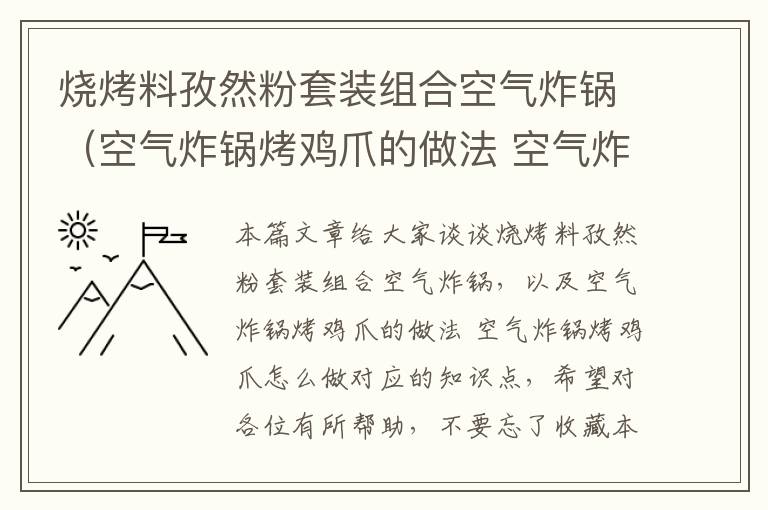 烧烤料孜然粉套装组合空气炸锅（空气炸锅烤鸡爪的做法 空气炸

本篇文章给大家谈谈烧烤料孜然粉套装组合空气炸锅，以及空气炸锅烤鸡爪的做法 空气炸锅烤鸡爪怎么做对应的知识点，希望对各位有所帮助，不要忘了收藏本